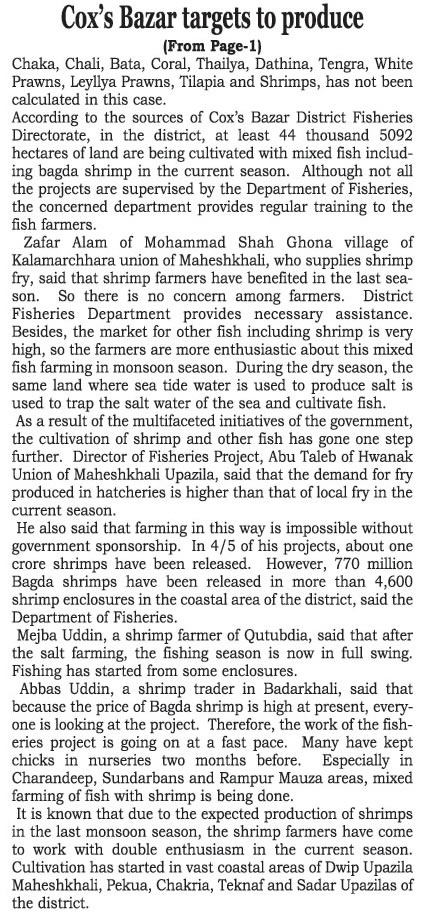 Cox's Bazar targets to produce

(From Page-1)

Chaka, Chali, Bata, Coral, Thailya, Dathina, Tengra, White Prawns, Leyllya Prawns, Tilapia and Shrimps, has not been calculated in this case.

According to the sources of Cox's Bazar District Fisheries Directorate, in the district, at least 44 thousand 5092 hectares of land are being cultivated with mixed fish including bagda shrimp in the current season. Although not all the projects are supervised by the Department of Fisheries, the concerned department provides regular training to the fish farmers.

Zafar Alam of Mohammad Shah Ghona village of Kalamarchhara union of Maheshkhali, who supplies shrimp fry, said that shrimp farmers have benefited in the last season. So there is no concern among farmers. District Fisheries Department provides necessary assistance. Besides, the market for other fish including shrimp is very high, so the farmers are more enthusiastic about this mixed fish farming in monsoon season. During the dry season, the same land where sea tide water is used to produce salt is used to trap the salt water of the sea and cultivate fish.

As a result of the multifaceted initiatives of the government, the cultivation of shrimp and other fish has gone one step further. Director of Fisheries Project, Abu Taleb of Hwanak Union of Maheshkhali Upazila, said that the demand for fry produced in hatcheries is higher than that of local fry in the current season.

He also said that farming in this way is impossible without government sponsorship. In 4/5 of his projects, about one crore shrimps have been released. However, 770 million Bagda shrimps have been released in more than 4,600 shrimp enclosures in the coastal area of the district, said the Department of Fisheries.

Mejba Uddin, a shrimp farmer of Qutubdia, said that after the salt farming, the fishing season is now in full swing. Fishing has started from some enclosures.

Abbas Uddin, a shrimp trader in Badarkhali, said that because the price of Bagda shrimp is high at present, everyone is looking at the project. Therefore, the work of the fisheries project is going on at a fast pace. Many have kept chicks in nurseries two months before. Especially in Charandeep, Sundarbans and Rampur Mauza areas, mixed farming of fish with shrimp is being done.

It is known that due to the expected production of shrimps in the last monsoon season, the shrimp farmers have come to work with double enthusiasm in the current season. Cultivation has started in vast coastal areas of Dwip Upazila Maheshkhali, Pekua, Chakria, Teknaf and Sadar Upazilas of the district.